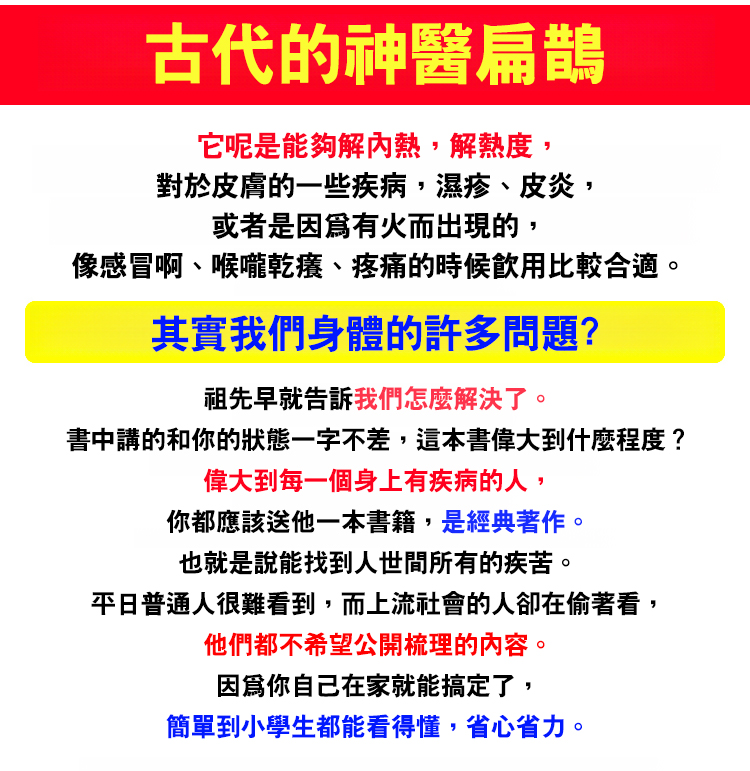 古代的神醫扁鵲

它呢是能夠解內熱，解熱度，
對於皮膚的一些疾病，濕疹、皮炎，
或者是因爲有火而出現的，
像感冒啊、喉嚨乾癢、疼痛的時候飲用比較合適。

其實我們身體的許多問題?

祖先早就告訴我們怎麼解決了。
書中講的和你的狀態一字不差，這本書偉大到什麼程度？
偉大到每一個身上有疾病的人，
你都應該送他一本書籍，是經典著作。
也就是說能找到人世間所有的疾苦。
平日普通人很難看到，而上流社會的人卻在偷著看，
他們都不希望公開梳理的內容。
因爲你自己在家就能搞定了，
簡單到小學生都能看得懂，省心省力。